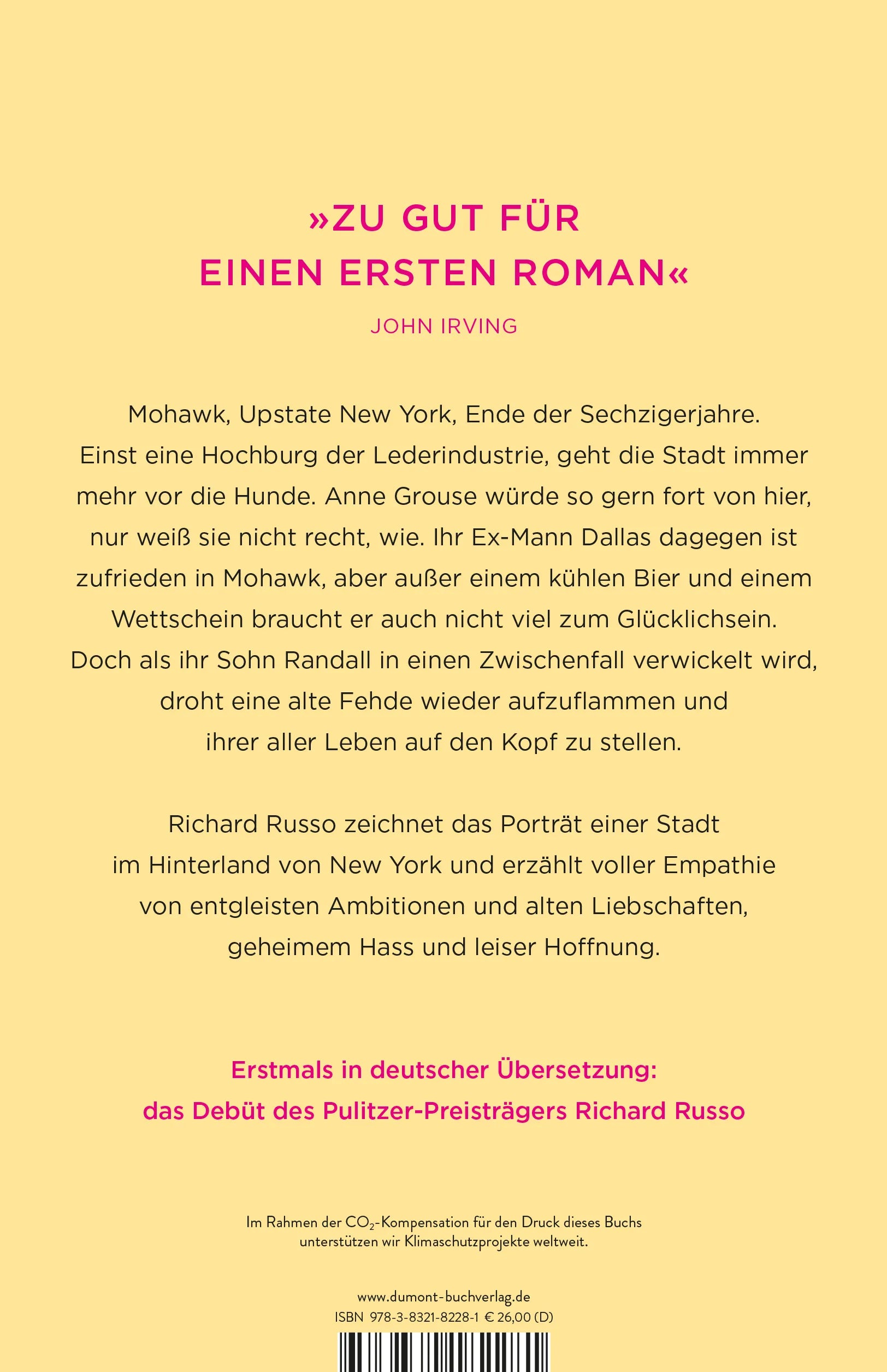 »ZU GUT FÜR EINEN ERSTEN ROMAN«

JOHN IRVING

Mohawk, Upstate New York, Ende der Sechzigerjahre. Einst eine Hochburg der Lederindustrie, geht die Stadt immer mehr vor die Hunde. Anne Grouse würde so gern fort von hier, nur weiß sie nicht recht, wie. Ihr Ex-Mann Dallas dagegen ist zufrieden in Mohawk, aber außer einem kühlen Bier und einem Wettschein braucht er auch nicht viel zum Glücklichsein. Doch als ihr Sohn Randall in einen Zwischenfall verwickelt wird, droht eine alte Fehde wieder aufzuflammen und ihrer aller Leben auf den Kopf zu stellen.

Richard Russo zeichnet das Porträt einer Stadt im Hinterland von New York und erzählt voller Empathie von entgleisten Ambitionen und alten Liebschaften, geheimem Hass und leiser Hoffnung.

Erstmals in deutscher Übersetzung: das Debüt des Pulitzer-Preisträgers Richard Russo

Im Rahmen der $CO_2$-Kompensation für den Druck dieses Buchs unterstützen wir Klimaschutzprojekte weltweit.

www.dumont-buchverlag.de
ISBN 978-3-8321-8228-1 € 26,00 (D)